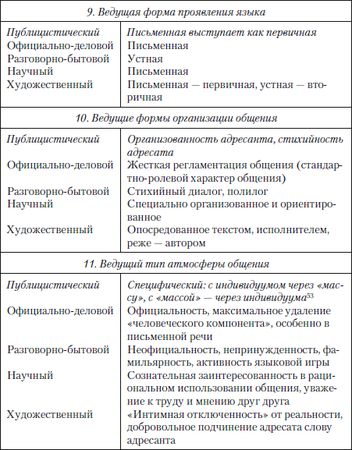 | 9. Ведущая форма проявления языка | |
|---|---|
| Публицистический | Письменная выступает как первичная |
| Официально-деловой | Письменная |
| Разговорно-бытовой | Устная |
| Научный | Письменная |
| Художественный | Письменная — первичная, устная — вторичная |
| 10. Ведущие формы организации общения | |
| Публицистический | Организованность адресанта, стихийность адресата |
| Официально-деловой | Жесткая регламентация общения (стандартно-ролевой характер общения) |
| Разговорно-бытовой | Стихийный диалог, полилог |
| Научный | Специально организованное и ориентированное |
| Художественный | Опосредованное текстом, исполнителем, реже — автором |
| 11. Ведущий тип атмосферы общения | |
| Публицистический | Специфический: с индивидуумом через «массу», с «массой» — через индивидуума$^{53}$ |
| Официально-деловой | Официальность, максимальное удаление «человеческого компонента», особенно в письменной речи |
| Разговорно-бытовой | Неофициальность, непринужденность, фамильярность, активность языковой игры |
| Научный | Сознательная заинтересованность в рациональном использовании общения, уважение к труду и мнению друг друга |
| Художественный | «Интимная отключенность» от реальности, добровольное подчинение адресата слову адресанта |